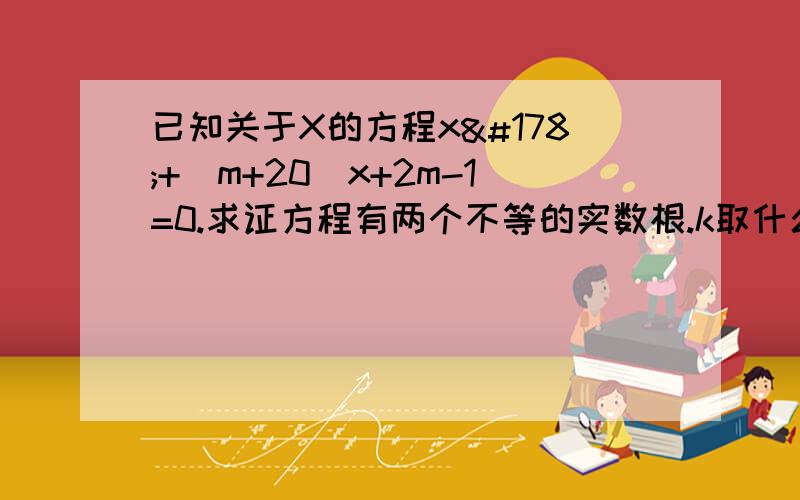 已知关于X的方程x&#178;+(m+20)x+2m-1=0.求证方程有两个不等的实数根.k取什么